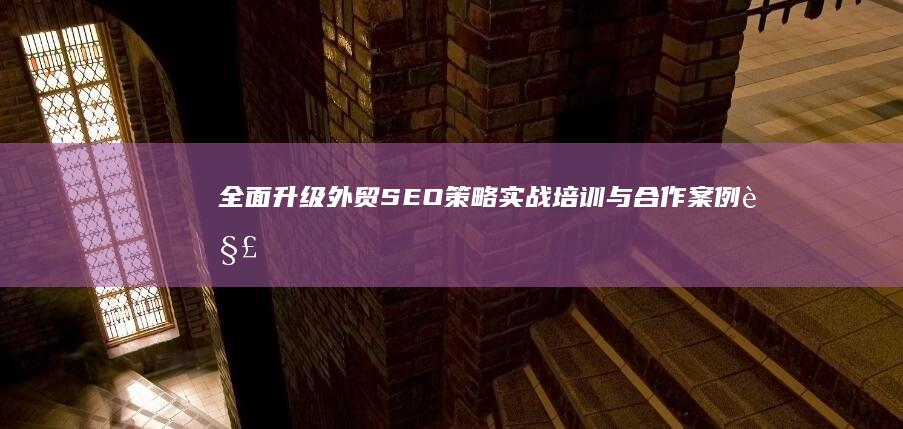 全面升级外贸SEO策略实战培训与合作案例è§£